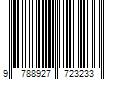 9 788927 723233